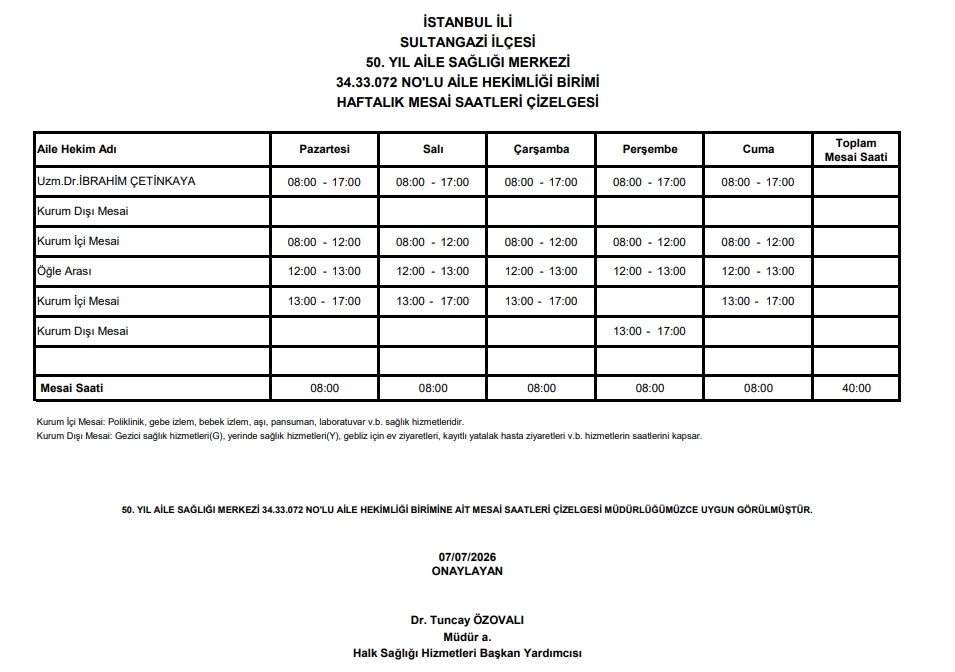 İSTANBUL İLİ
SULTANGAZİ İLÇESİ
50. YIL AİLE SAĞLIĞI MERKEZİ
34.33.072 NO'LU AİLE HEKİMLİĞİ BİRİMİ
HAFTALIK MESAİ SAATLERİ ÇİZELGESİ

| Aile Hekim Adı | Pazartesi | Salı | Çarşamba | Perşembe | Cuma | Toplam Mesai Saati |
|---|---|---|---|---|---|---|
| Uzm.Dr.İBRAHİM ÇETİNKAYA | 08:00 - 17:00 | 08:00 - 17:00 | 08:00 - 17:00 | 08:00 - 17:00 | 08:00 - 17:00 | |
| Kurum Dışı Mesai | | | | | | |
| Kurum İçi Mesai | 08:00 - 12:00 | 08:00 - 12:00 | 08:00 - 12:00 | 08:00 - 12:00 | 08:00 - 12:00 | |
| Öğle Arası | 12:00 - 13:00 | 12:00 - 13:00 | 12:00 - 13:00 | 12:00 - 13:00 | 12:00 - 13:00 | |
| Kurum İçi Mesai | 13:00 - 17:00 | 13:00 - 17:00 | 13:00 - 17:00 | | 13:00 - 17:00 | |
| Kurum Dışı Mesai | | | | 13:00 - 17:00 | | |
| | | | | | | |
| Mesai Saati | 08:00 | 08:00 | 08:00 | 08:00 | 08:00 | 40:00 |

Kurum İçi Mesai: Poliklinik, gebe izlem, bebek izlem, aşı, pansuman, laboratuvar v.b. sağlık hizmetleridir.
Kurum Dışı Mesai: Gezici sağlık hizmetleri(G), yerinde sağlık hizmetleri(Y), gebliz için ev ziyaretleri, kayıtlı yatalak hasta ziyaretleri v.b. hizmetlerin saatlerini kapsar.

50. YIL AİLE SAĞLIĞI MERKEZİ 34.33.072 NO'LU AİLE HEKİMLİĞİ BİRİMİNE AİT MESAİ SAATLERİ ÇİZELGESİ MÜDÜRLÜĞÜMÜZCE UYGUN GÖRÜLMÜŞTÜR.

07/07/2026
ONAYLAYAN

Dr. Tuncay ÖZOVALI
Müdür a.
Halk Sağlığı Hizmetleri Başkan Yardımcısı